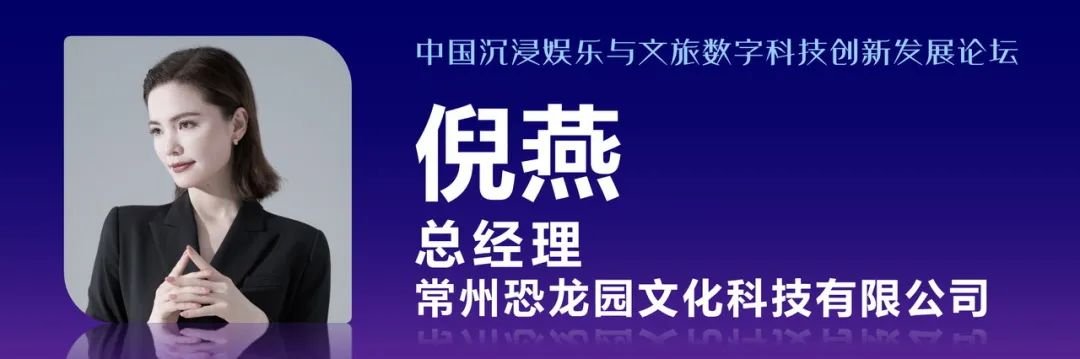 中国沉浸娱乐与文旅数字科技创新发展论坛

倪燕

总经理

常州恐龙园文化科技有限公司